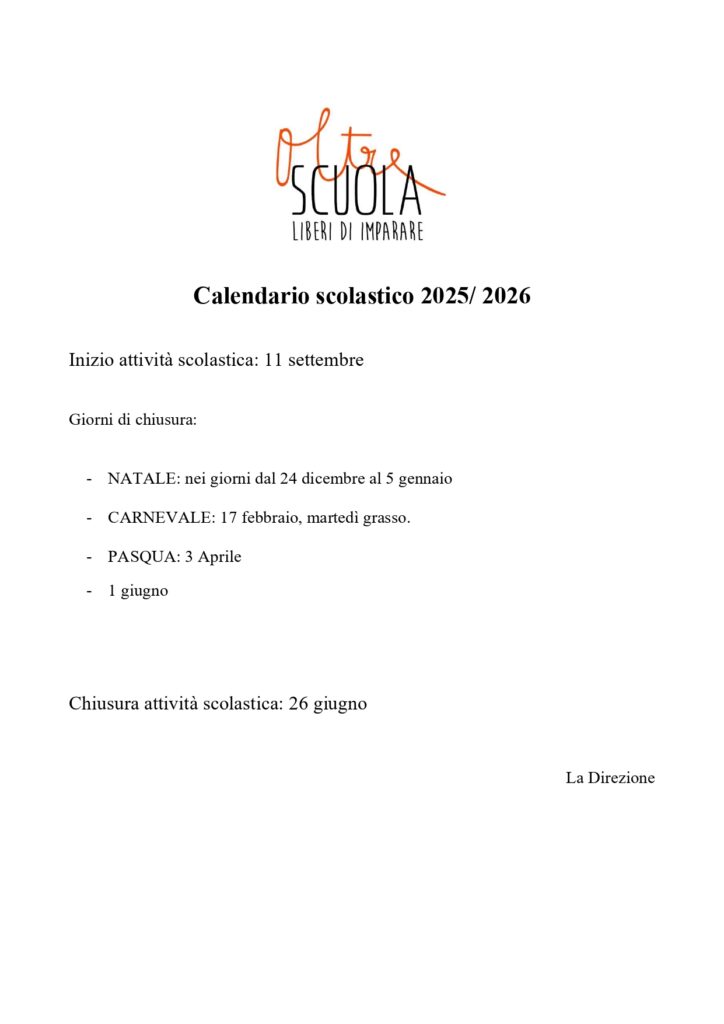 Oltre
SCUOLA
LIBERI DI IMPARARE

Calendario scolastico 2025/ 2026

Inizio attività scolastica: 11 settembre

Giorni di chiusura:

- NATALE: nei giorni dal 24 dicembre al 5 gennaio
- CARNEVALE: 17 febbraio, martedì grasso.
- PASQUA: 3 Aprile
- 1 giugno

Chiusura attività scolastica: 26 giugno

La Direzione